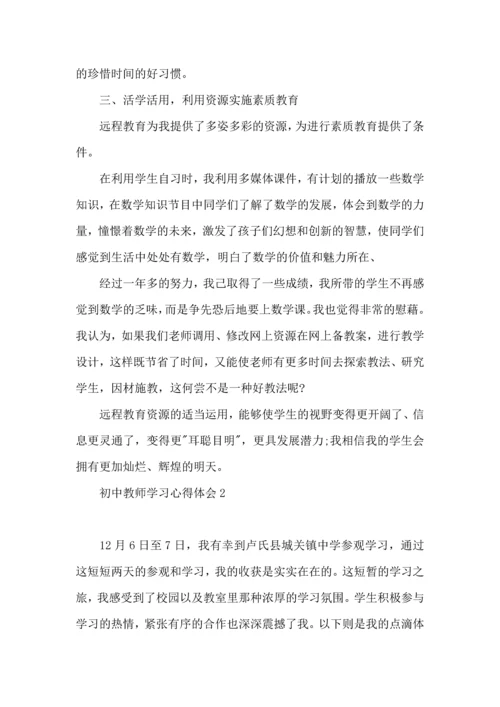 的珍惜时间的好习惯。

三、活学活用，利用资源实施素质教育

远程教育为我提供了多姿多彩的资源，为进行素质教育提供了条件。

在利用学生自习时，我利用多媒体课件，有计划的播放一些数学知识，在数学知识节目中同学们了解了数学的发展，体会到数学的力量，憧憬着数学的未来，激发了孩子们幻想和创新的智慧，使同学们感觉到生活中处处有数学，明白了数学的价值和魅力所在、

经过一年多的努力，我已取得了一些成绩，我所带的学生不再感觉到数学的乏味，而是争先恐后地要上数学课。我也觉得非常的慰藉。我认为，如果我们老师调用、修改网上资源在网上备教案，进行教学设计，这样既节省了时间，又能使老师有更多时间去探索教法、研究学生，因材施教，这何尝不是一种好教法呢?

远程教育资源的适当运用，能够使学生的视野变得更开阔了、信息更灵通了，变得更"耳聪目明"，更具发展潜力;我相信我的学生会拥有更加灿烂、辉煌的明天。

初中教师学习心得体会 2

12 月 6 日至 7 日，我有幸到卢氏县城关镇中学参观学习，通过这短短两天的参观和学习，我的收获是实实在在的。这短暂的学习之旅，我感受到了校园以及教室里那种浓厚的学习氛围。学生积极参与学习的热情，紧张有序的合作也深深震撼了我。以下则是我的点滴体